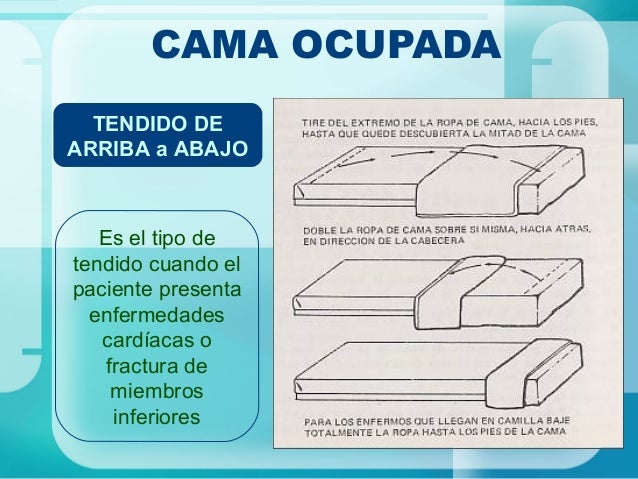 CAMA OCUPADA

TENDIDO DE ARRIBA a ABAJO

Es el tipo de tendido cuando el paciente presenta enfermedades cardíacas o fractura de miembros inferiores

TIRE DEL EXTREMO DE LA ROPA DE CAMA, HACIA LOS PIES, HASTA QUE QUEDE DESCUBIERTA LA MITAD DE LA CAMA

DOBLE LA ROPA DE CAMA SOBRE SI MISMA, HACIA ATRAS, EN DIRECCION DE LA CABECERA

PARA LOS ENFERMOS QUE LLEGAN EN CAMILLA BAJE TOTALMENTE LA ROPA HASTA LOS PIES DE LA CAMA